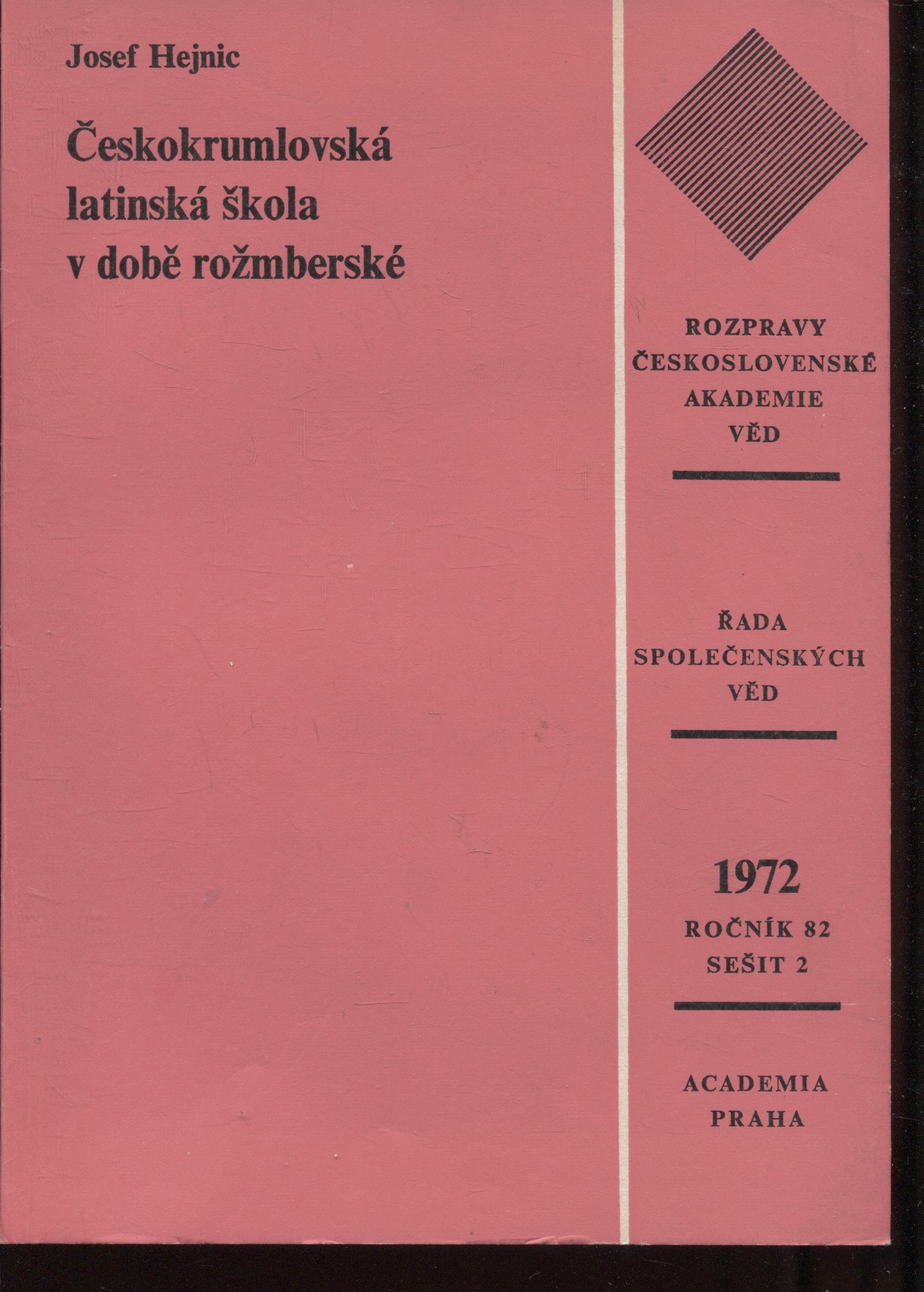 Josef Hejnic

Českokrumlovská latinská škola v době rožmberské

ROZPRAVY ČESKOSLOVENSKÉ AKADEMIE VĚD

ŘADA SPOLEČENSKÝCH VĚD

1972
ROČNÍK 82
SEŠIT 2

ACADEMIA
PRAHA